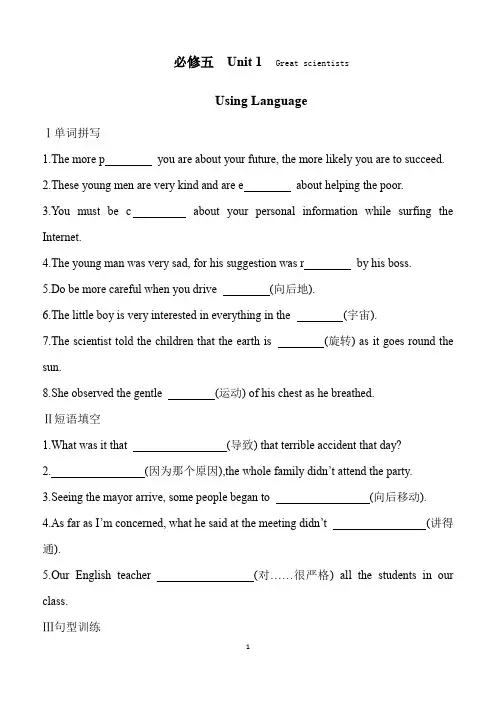 必修五 Unit 1 Great scientists

Using Language

Ⅰ单词拼写

1.The more p________ you are about your future, the more likely you are to succeed.

2.These young men are very kind and are e________ about helping the poor.

3.You must be c________ about your personal information while surfing the Internet.

4.The young man was very sad, for his suggestion was r________ by his boss.

5.Do be more careful when you drive ________(向后地).

6.The little boy is very interested in everything in the ________(宇宙).

7.The scientist told the children that the earth is ________(旋转) as it goes round the sun.

8.She observed the gentle ________(运动) of his chest as he breathed.

Ⅱ短语填空

1.What was it that ________________(导致) that terrible accident that day?

2.________________(因为那个原因),the whole family didn't attend the party.

3.Seeing the mayor arrive, some people began to ________________(向后移动).

4.As far as I'm concerned, what he said at the meeting didn't ________________(讲得通).

5.Our English teacher ________________(对……很严格) all the students in our class.

Ⅲ句型训练

1